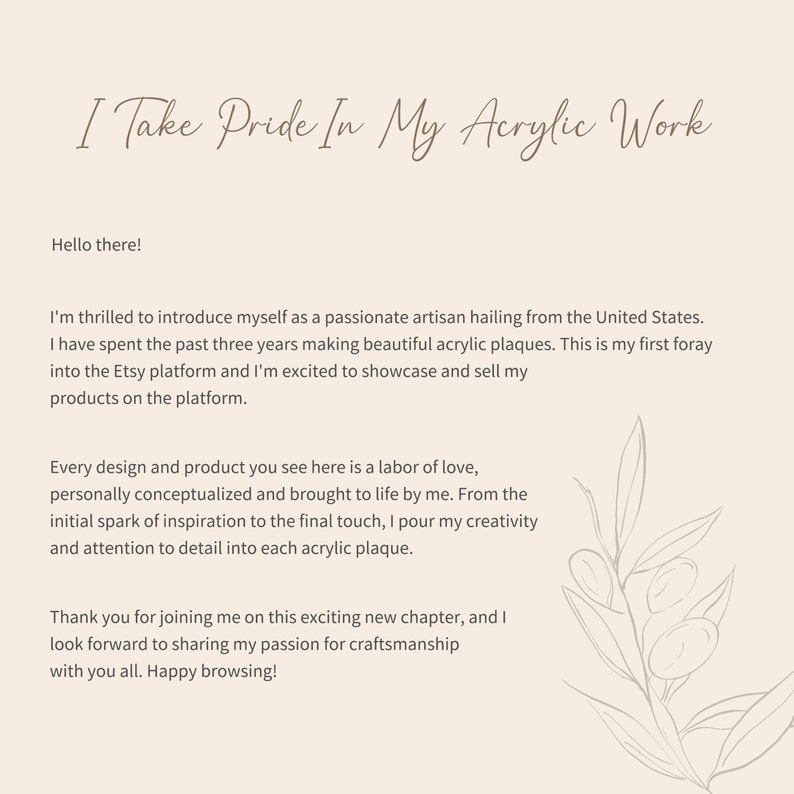 I Take Pride In My Acrylic Work

Hello there!

I'm thrilled to introduce myself as a passionate artisan hailing from the United States. I have spent the past three years making beautiful acrylic plaques. This is my first foray into the Etsy platform and I'm excited to showcase and sell my products on the platform.

Every design and product you see here is a labor of love, personally conceptualized and brought to life by me. From the initial spark of inspiration to the final touch, I pour my creativity and attention to detail into each acrylic plaque.

Thank you for joining me on this exciting new chapter, and I look forward to sharing my passion for craftsmanship with you all. Happy browsing!